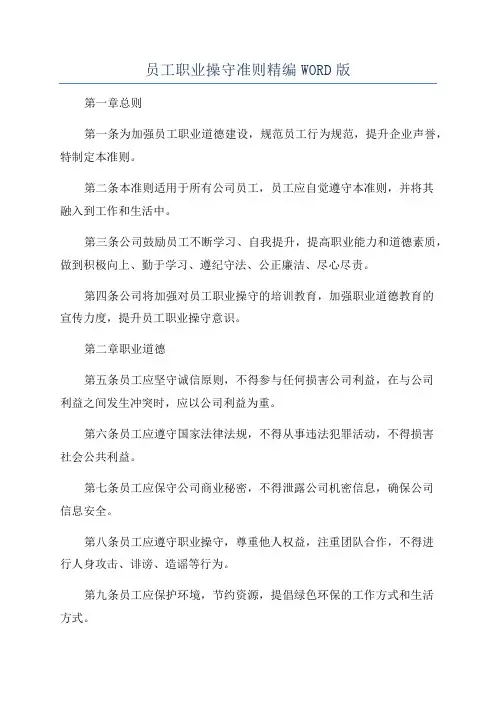 员工职业操守准则精编 WORD 版

第一章总则

第一条为加强员工职业道德建设，规范员工行为规范，提升企业声誉，特制定本准则。

第二条本准则适用于所有公司员工，员工应自觉遵守本准则，并将其融入到工作和生活中。

第三条公司鼓励员工不断学习、自我提升，提高职业能力和道德素质，做到积极向上、勤于学习、遵纪守法、公正廉洁、尽心尽责。

第四条公司将加强对员工职业操守的培训教育，加强职业道德教育的宣传力度，提升员工职业操守意识。

第二章职业道德

第五条员工应坚守诚信原则，不得参与任何损害公司利益，在与公司利益之间发生冲突时，应以公司利益为重。

第六条员工应遵守国家法律法规，不得从事违法犯罪活动，不得损害社会公共利益。

第七条员工应保守公司商业秘密，不得泄露公司机密信息，确保公司信息安全。

第八条员工应遵守职业操守，尊重他人权益，注重团队合作，不得进行人身攻击、诽谤、造谣等行为。

第九条员工应保护环境，节约资源，提倡绿色环保的工作方式和生活方式。